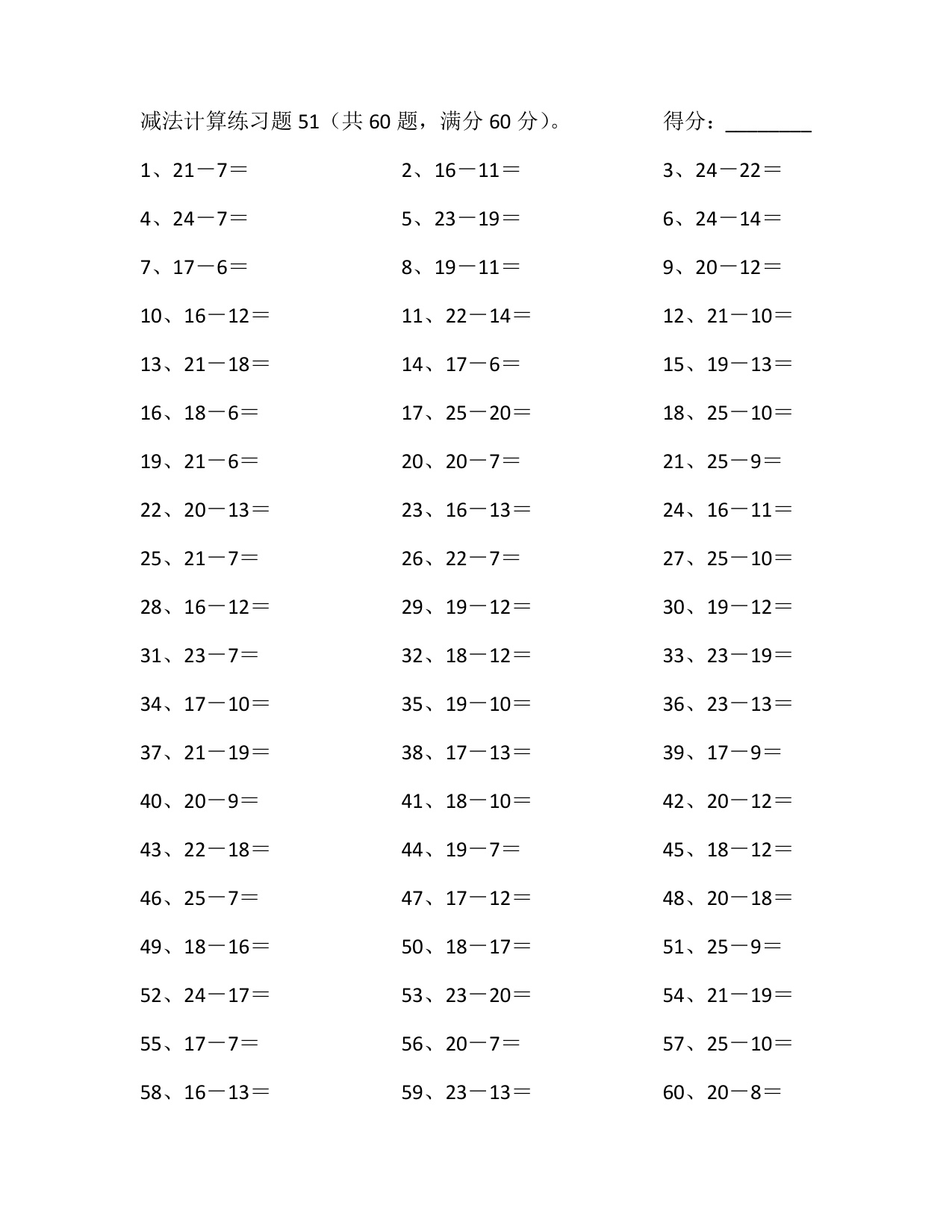 减法计算练习题 51（共 60 题，满分 60 分）。 得分：________

1、21－7＝
2、16－11＝
3、24－22＝
4、24－7＝
5、23－19＝
6、24－14＝
7、17－6＝
8、19－11＝
9、20－12＝
10、16－12＝
11、22－14＝
12、21－10＝
13、21－18＝
14、17－6＝
15、19－13＝
16、18－6＝
17、25－20＝
18、25－10＝
19、21－6＝
20、20－7＝
21、25－9＝
22、20－13＝
23、16－13＝
24、16－11＝
25、21－7＝
26、22－7＝
27、25－10＝
28、16－12＝
29、19－12＝
30、19－12＝
31、23－7＝
32、18－12＝
33、23－19＝
34、17－10＝
35、19－10＝
36、23－13＝
37、21－19＝
38、17－13＝
39、17－9＝
40、20－9＝
41、18－10＝
42、20－12＝
43、22－18＝
44、19－7＝
45、18－12＝
46、25－7＝
47、17－12＝
48、20－18＝
49、18－16＝
50、18－17＝
51、25－9＝
52、24－17＝
53、23－20＝
54、21－19＝
55、17－7＝
56、20－7＝
57、25－10＝
58、16－13＝
59、23－13＝
60、20－8＝